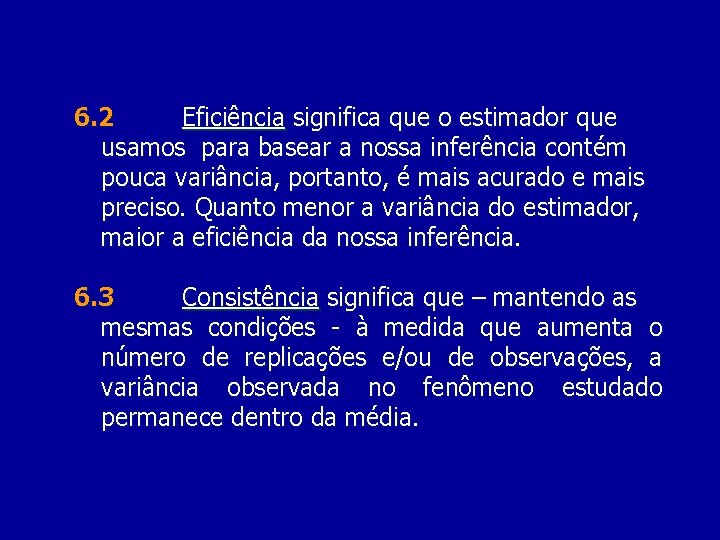 6.2 Eficiência significa que o estimador que usamos para basear a nossa inferência contém pouca variância, portanto, é mais acurado e mais preciso. Quanto menor a variância do estimador, maior a eficiência da nossa inferência.

6.3 Consistência significa que – mantendo as mesmas condições - à medida que aumenta o número de replicações e/ou de observações, a variância observada no fenômeno estudado permanece dentro da média.